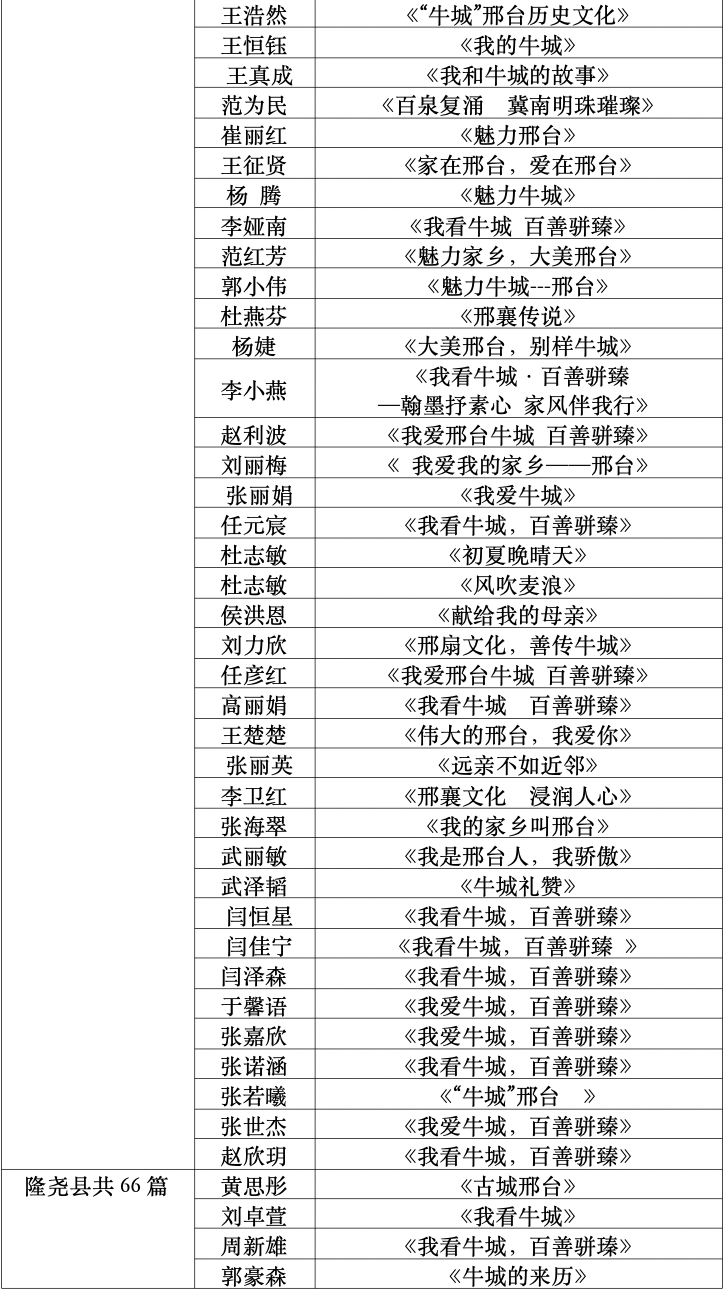 |  |  |  |
|---|---|---|
|  | 王浩然 | 《“牛城”邢台历史文化》 |
|  | 王恒钰 | 《我的牛城》 |
|  | 王真成 | 《我和牛城的故事》 |
|  | 范为民 | 《百泉复涌　冀南明珠璀璨》 |
|  | 崔丽红 | 《魅力邢台》 |
|  | 王征贤 | 《家在邢台，爱在邢台》 |
|  | 杨 腾 | 《魅力牛城》 |
|  | 李娅南 | 《我看牛城 百善骈臻》 |
|  | 范红芳 | 《魅力家乡，大美邢台》 |
|  | 郭小伟 | 《魅力牛城---邢台》 |
|  | 杜燕芬 | 《邢襄传说》 |
|  | 杨婕 | 《大美邢台，别样牛城》 |
|  | 李小燕 | 《我看牛城 · 百善骈臻 —翰墨抒素心 家风伴我行》 |
|  | 赵利波 | 《我爱邢台牛城 百善骈臻》 |
|  | 刘丽梅 | 《 我爱我的家乡——邢台》 |
|  | 张丽娟 | 《我爱牛城》 |
|  | 任元宸 | 《我看牛城，百善骈臻》 |
|  | 杜志敏 | 《初夏晚晴天》 |
|  | 杜志敏 | 《风吹麦浪》 |
|  | 侯洪恩 | 《献给我的母亲》 |
|  | 刘力欣 | 《邢扇文化，善传牛城》 |
|  | 任彦红 | 《我爱邢台牛城 百善骈臻》 |
|  | 高丽娟 | 《我看牛城　百善骈臻》 |
|  | 王楚楚 | 《伟大的邢台，我爱你》 |
|  | 张丽英 | 《远亲不如近邻》 |
|  | 李卫红 | 《邢襄文化　浸润人心》 |
|  | 张海翠 | 《我的家乡叫邢台》 |
|  | 武丽敏 | 《我是邢台人，我骄傲》 |
|  | 武泽韬 | 《牛城礼赞》 |
|  | 闫恒星 | 《我看牛城，百善骈臻》 |
|  | 闫佳宁 | 《我看牛城，百善骈臻 》 |
|  | 闫泽森 | 《我看牛城，百善骈臻》 |
|  | 于馨语 | 《我爱牛城，百善骈臻》 |
|  | 张嘉欣 | 《我爱牛城，百善骈臻》 |
|  | 张诺涵 | 《我看牛城，百善骈臻》 |
|  | 张若曦 | 《“牛城”邢台　》 |
|  | 张世杰 | 《我爱牛城，百善骈臻》 |
|  | 赵欣玥 | 《我看牛城，百善骈臻》 |
| 隆尧县共 66 篇 | 黄思彤 | 《古城邢台》 |
|  | 刘卓萱 | 《我看牛城》 |
|  | 周新雄 | 《我看牛城，百善骈臻》 |
|  | 郭豪森 | 《牛城的来历》 |